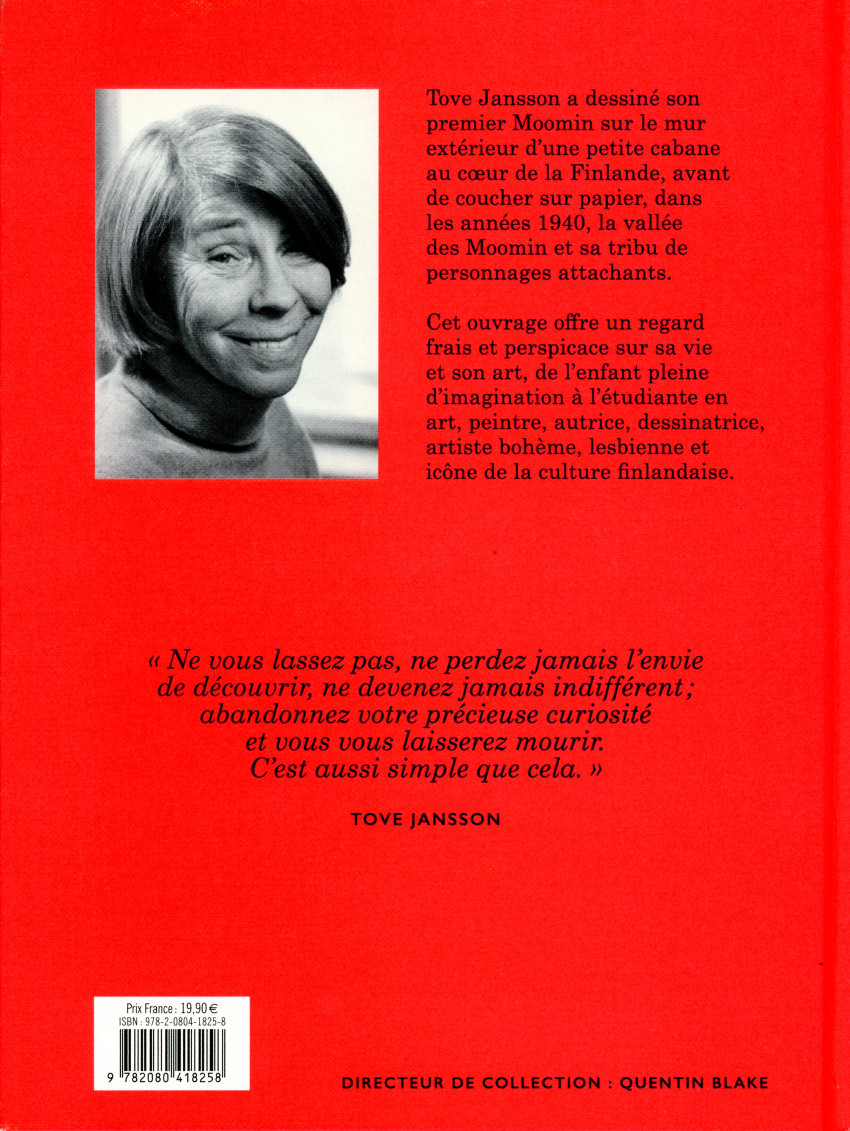 Tove Jansson a dessiné son premier Moomin sur le mur extérieur d'une petite cabane au cœur de la Finlande, avant de coucher sur papier, dans les années 1940, la vallée des Moomin et sa tribu de personnages attachants.

Cet ouvrage offre un regard frais et perspicace sur sa vie et son art, de l'enfant pleine d'imagination à l'étudiante en art, peintre, autrice, dessinatrice, artiste bohème, lesbienne et icône de la culture finlandaise.

« Ne vous lassez pas, ne perdez jamais l'envie de découvrir, ne devenez jamais indifférent ; abandonnez votre précieuse curiosité et vous vous laisserez mourir. C'est aussi simple que cela. »

TOVE JANSSON

Prix France : 19,90 €
ISBN : 978-2-0804-1825-8

9 782080 418258

DIRECTEUR DE COLLECTION : QUENTIN BLAKE